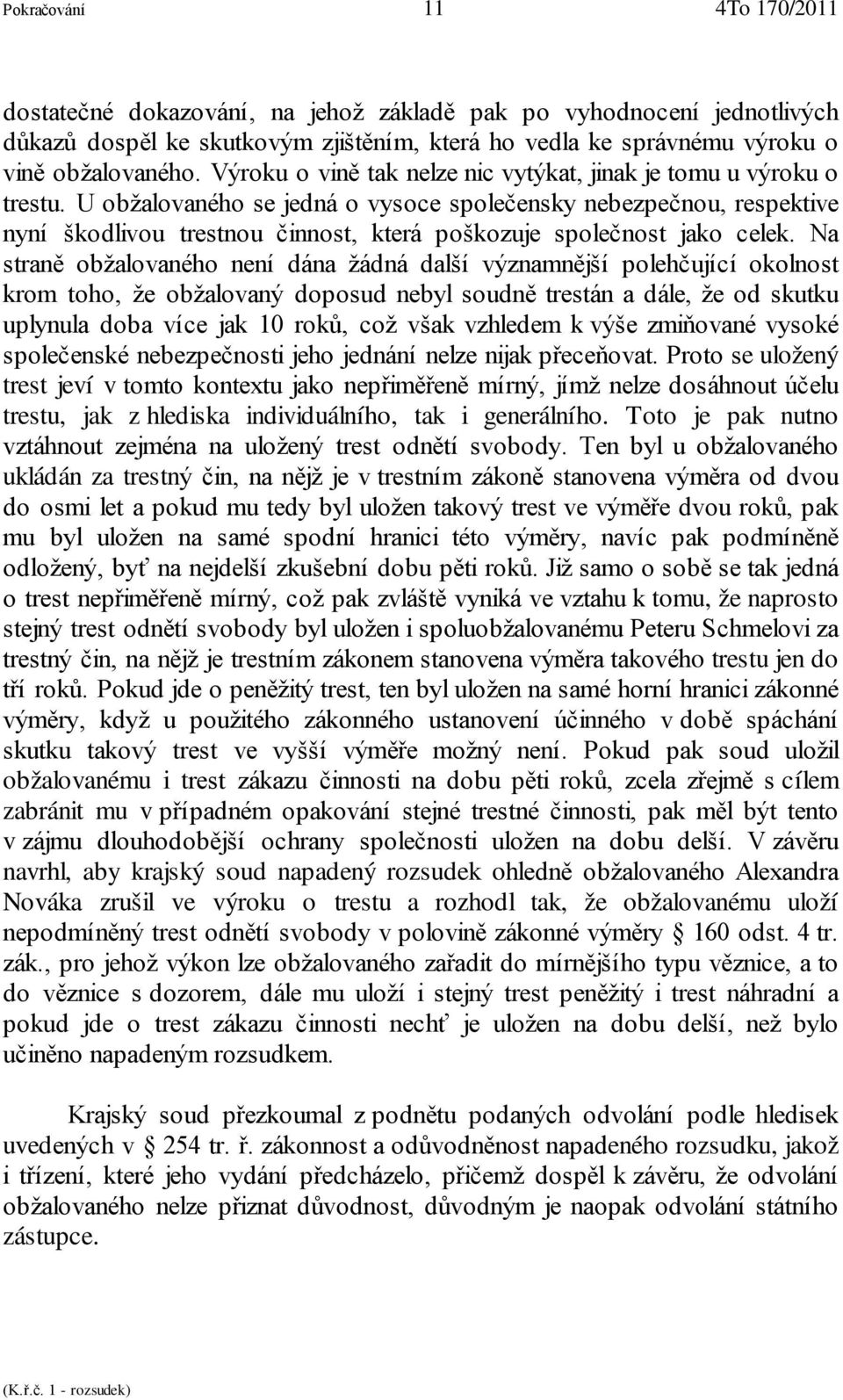 Pokračování 11 4To 170/2011

dostatečné dokazování, na jehož základě pak po vyhodnocení jednotlivých důkazů dospěl ke skutkovým zjištěním, která ho vedla ke správnému výroku o vině obžalovaného. Výroku o vině tak nelze nic vytýkat, jinak je tomu u výroku o trestu. U obžalovaného se jedná o vysoce společensky nebezpečnou, respektive nyní škodlivou trestnou činnost, která poškozuje společnost jako celek. Na straně obžalovaného není dána žádná další významnější polehčující okolnost krom toho, že obžalovaný doposud nebyl soudně trestán a dále, že od skutku uplynula doba více jak 10 roků, což však vzhledem k výše zmiňované vysoké společenské nebezpečnosti jeho jednání nelze nijak přeceňovat. Proto se uložený trest jeví v tomto kontextu jako nepřiměřeně mírný, jímž nelze dosáhnout účelu trestu, jak z hlediska individuálního, tak i generálního. Toto je pak nutno vztáhnout zejména na uložený trest odnětí svobody. Ten byl u obžalovaného ukládán za trestný čin, na nějž je v trestním zákoně stanovena výměra od dvou do osmi let a pokud mu tedy byl uložen takový trest ve výměře dvou roků, pak mu byl uložen na samé spodní hranici této výměry, navíc pak podmíněně odložený, byť na nejdelší zkušební dobu pěti roků. Již samo o sobě se tak jedná o trest nepřiměřeně mírný, což pak zvláště vyniká ve vztahu k tomu, že naprosto stejný trest odnětí svobody byl uložen i spoluobžalovanému Peteru Schmelovi za trestný čin, na nějž je trestním zákonem stanovena výměra takového trestu jen do tří roků. Pokud jde o peněžitý trest, ten byl uložen na samé horní hranici zákonné výměry, když u použitého zákonného ustanovení účinného v době spáchání skutku takový trest ve vyšší výměře možný není. Pokud pak soud uložil obžalovanému i trest zákazu činnosti na dobu pěti roků, zcela zřejmě s cílem zabránit mu v případném opakování stejné trestné činnosti, pak měl být tento v zájmu dlouhodobější ochrany společnosti uložen na dobu delší. V závěru navrhl, aby krajský soud napadený rozsudek ohledně obžalovaného Alexandra Nováka zrušil ve výroku o trestu a rozhodl tak, že obžalovanému uloží nepodmíněný trest odnětí svobody v polovině zákonné výměry § 160 odst. 4 tr. zák., pro jehož výkon lze obžalovaného zařadit do mírnějšího typu věznice, a to do věznice s dozorem, dále mu uloží i stejný trest peněžitý i trest náhradní a pokud jde o trest zákazu činnosti nechť je uložen na dobu delší, než bylo učiněno napadeným rozsudkem.

Krajský soud přezkoumal z podnětu podaných odvolání podle hledisek uvedených v § 254 tr. ř. zákonnost a odůvodněnost napadeného rozsudku, jakož i třízení, které jeho vydání předcházelo, přičemž dospěl k závěru, že odvolání obžalovaného nelze přiznat důvodnost, důvodným je naopak odvolání státního zástupce.

(K.ř.č. 1 - rozsudek)